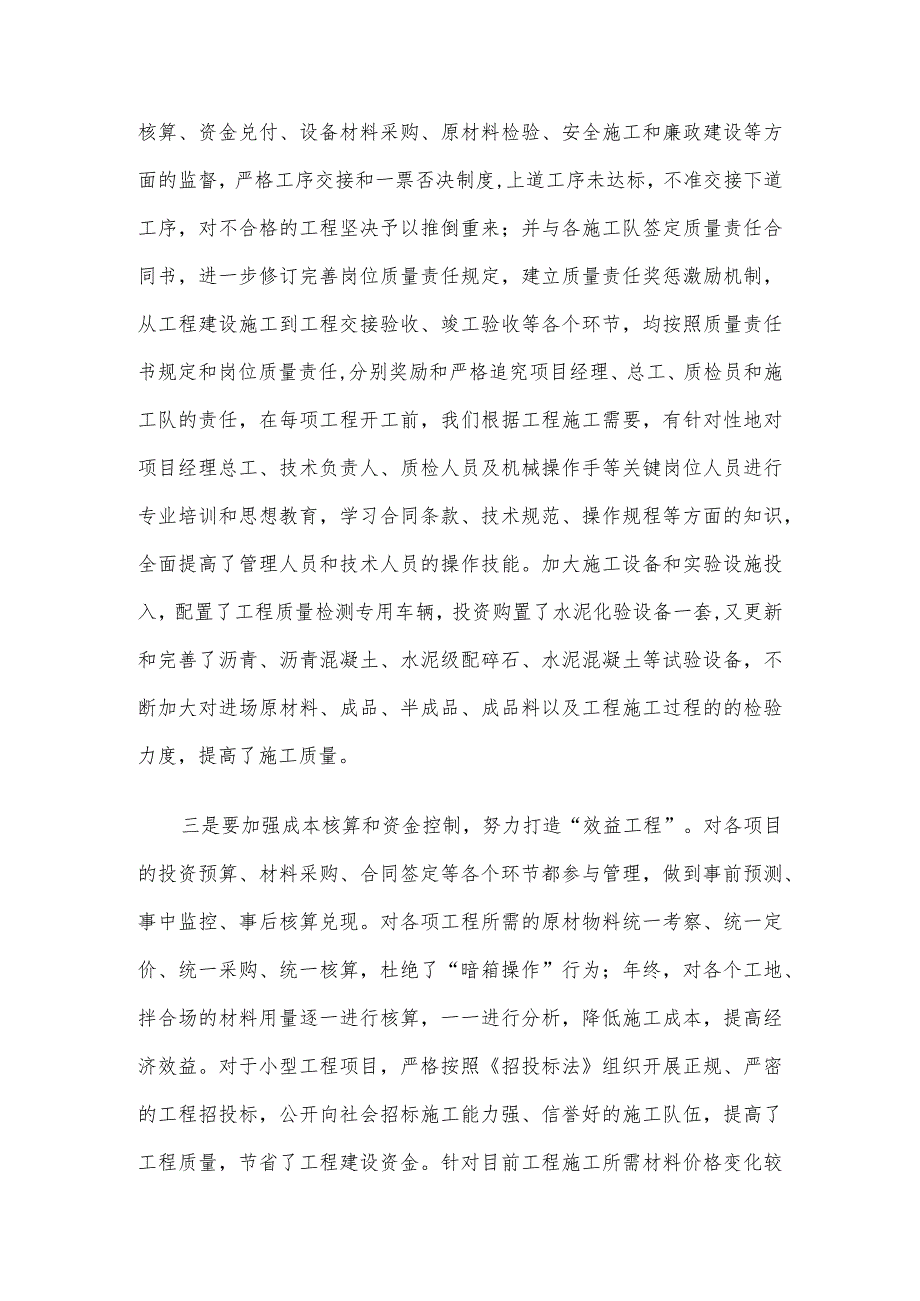 核算、资金兑付、设备材料采购、原材料检验、安全施工和廉政建设等方面的监督，严格工序交接和一票否决制度,上道工序未达标，不准交接下道工序，对不合格的工程坚决予以推倒重来；并与各施工队签定质量责任合同书，进一步修订完善岗位质量责任规定，建立质量责任奖惩激励机制，从工程建设施工到工程交接验收、竣工验收等各个环节，均按照质量责任书规定和岗位质量责任,分别奖励和严格追究项目经理、总工、质检员和施工队的责任，在每项工程开工前，我们根据工程施工需要，有针对性地对项目经理总工、技术负责人、质检人员及机械操作手等关键岗位人员进行专业培训和思想教育，学习合同条款、技术规范、操作规程等方面的知识，全面提高了管理人员和技术人员的操作技能。加大施工设备和实验设施投入，配置了工程质量检测专用车辆，投资购置了水泥化验设备一套,又更新和完善了沥青、沥青混凝土、水泥级配碎石、水泥混凝土等试验设备，不断加大对进场原材料、成品、半成品、成品料以及工程施工过程的的检验力度，提高了施工质量。

三是要加强成本核算和资金控制，努力打造“效益工程”。对各项目的投资预算、材料采购、合同签定等各个环节都参与管理，做到事前预测、事中监控、事后核算兑现。对各项工程所需的原材物料统一考察、统一定价、统一采购、统一核算，杜绝了“暗箱操作”行为；年终，对各个工地、拌合场的材料用量逐一进行核算，一一进行分析，降低施工成本，提高经济效益。对于小型工程项目，严格按照《招投标法》组织开展正规、严密的工程招投标，公开向社会招标施工能力强、信誉好的施工队伍，提高了工程质量，节省了工程建设资金。针对目前工程施工所需材料价格变化较